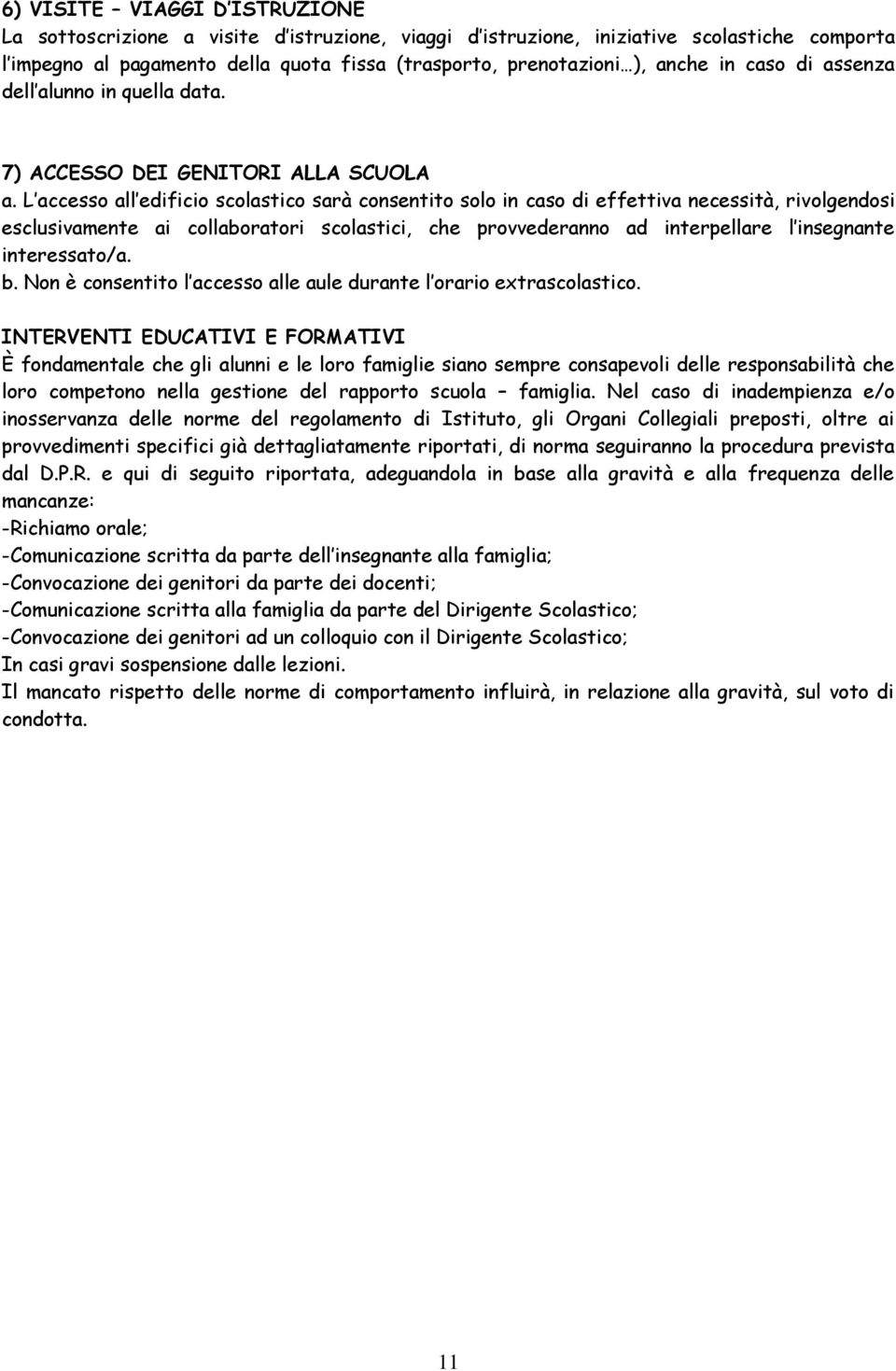 6) VISITE – VIAGGI D'ISTRUZIONE
La sottoscrizione a visite d'istruzione, viaggi d'istruzione, iniziative scolastiche comporta l'impegno al pagamento della quota fissa (trasporto, prenotazioni…), anche in caso di assenza dell'alunno in quella data.

7) ACCESSO DEI GENITORI ALLA SCUOLA
a. L'accesso all'edificio scolastico sarà consentito solo in caso di effettiva necessità, rivolgendosi esclusivamente ai collaboratori scolastici, che provvederanno ad interpellare l'insegnante interessato/a.
b. Non è consentito l'accesso alle aule durante l'orario extrascolastico.

INTERVENTI EDUCATIVI E FORMATIVI
È fondamentale che gli alunni e le loro famiglie siano sempre consapevoli delle responsabilità che loro competono nella gestione del rapporto scuola – famiglia. Nel caso di inadempienza e/o inosservanza delle norme del regolamento di Istituto, gli Organi Collegiali preposti, oltre ai provvedimenti specifici già dettagliatamente riportati, di norma seguiranno la procedura prevista dal D.P.R. e qui di seguito riportata, adeguandola in base alla gravità e alla frequenza delle mancanze:
-Richiamo orale;
-Comunicazione scritta da parte dell'insegnante alla famiglia;
-Convocazione dei genitori da parte dei docenti;
-Comunicazione scritta alla famiglia da parte del Dirigente Scolastico;
-Convocazione dei genitori ad un colloquio con il Dirigente Scolastico;
In casi gravi sospensione dalle lezioni.
Il mancato rispetto delle norme di comportamento influirà, in relazione alla gravità, sul voto di condotta.

11